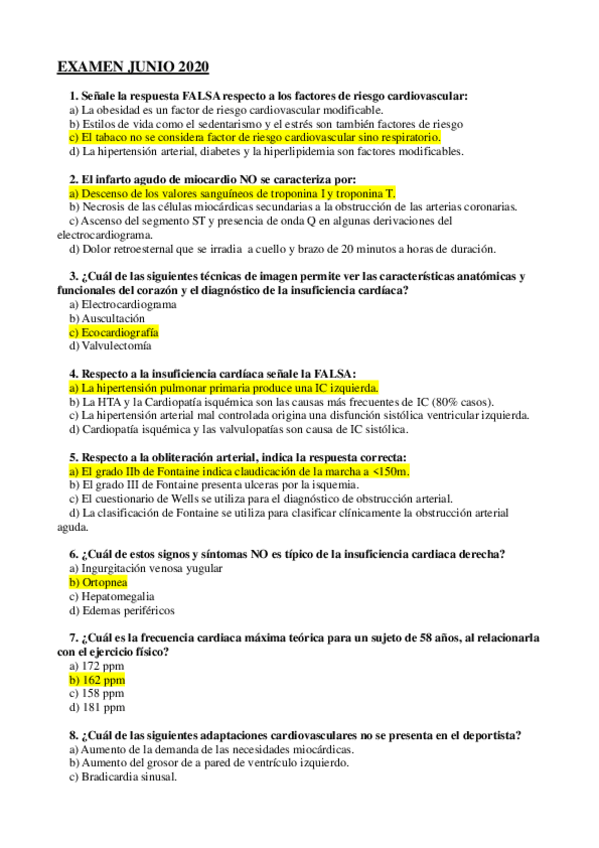 EXAMEN JUNIO 2020

1. Señale la respuesta FALSA respecto a los factores de riesgo cardiovascular:
a) La obesidad es un factor de riesgo cardiovascular modificable.
b) Estilos de vida como el sedentarismo y el estrés son también factores de riesgo
c) El tabaco no se considera factor de riesgo cardiovascular sino respiratorio.
d) La hipertensión arterial, diabetes y la hiperlipidemia son factores modificables.

2. El infarto agudo de miocardio NO se caracteriza por:
a) Descenso de los valores sanguíneos de troponina I y troponina T.
b) Necrosis de las células miocárdicas secundarias a la obstrucción de las arterias coronarias.
c) Ascenso del segmento ST y presencia de onda Q en algunas derivaciones del electrocardiograma.
d) Dolor retroesternal que se irradia a cuello y brazo de 20 minutos a horas de duración.

3. ¿Cuál de las siguientes técnicas de imagen permite ver las características anatómicas y funcionales del corazón y el diagnóstico de la insuficiencia cardíaca?
a) Electrocardiograma
b) Auscultación
c) Ecocardiografía
d) Valvulectomía

4. Respecto a la insuficiencia cardíaca señale la FALSA:
a) La hipertensión pulmonar primaria produce una IC izquierda.
b) La HTA y la Cardiopatía isquémica son las causas más frecuentes de IC (80% casos).
c) La hipertensión arterial mal controlada origina una disfunción sistólica ventricular izquierda.
d) Cardiopatía isquémica y las valvulopatías son causa de IC sistólica.

5. Respecto a la obliteración arterial, indica la respuesta correcta:
a) El grado IIb de Fontaine indica claudicación de la marcha a <150m.
b) El grado III de Fontaine presenta ulceras por la isquemia.
c) El cuestionario de Wells se utiliza para el diagnóstico de obstrucción arterial.
d) La clasificación de Fontaine se utiliza para clasificar clínicamente la obstrucción arterial aguda.

6. ¿Cuál de estos signos y síntomas NO es típico de la insuficiencia cardiaca derecha?
a) Ingurgitación venosa yugular
b) Ortopnea
c) Hepatomegalia
d) Edemas periféricos

7. ¿Cuál es la frecuencia cardiaca máxima teórica para un sujeto de 58 años, al relacionarla con el ejercicio físico?
a) 172 ppm
b) 162 ppm
c) 158 ppm
d) 181 ppm

8. ¿Cuál de las siguientes adaptaciones cardiovasculares no se presenta en el deportista?
a) Aumento de la demanda de las necesidades miocárdicas.
b) Aumento del grosor de a pared de ventrículo izquierdo.
c) Bradicardia sinusal.